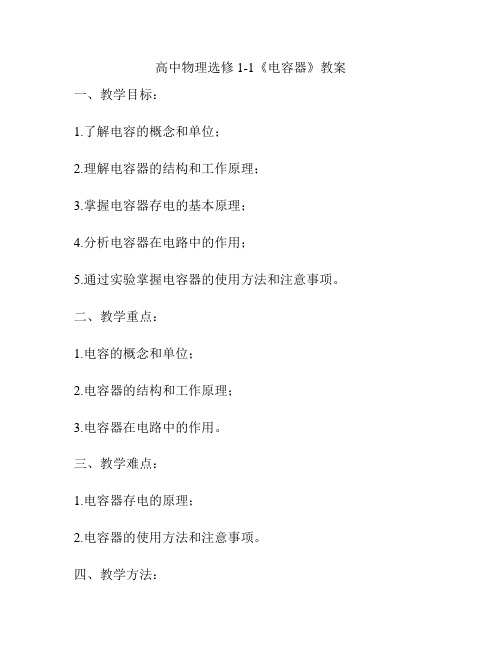 高中物理选修 1-1《电容器》教案

一、教学目标：

1.了解电容的概念和单位；

2.理解电容器的结构和工作原理；

3.掌握电容器存电的基本原理；

4.分析电容器在电路中的作用；

5.通过实验掌握电容器的使用方法和注意事项。

二、教学重点：

1.电容的概念和单位；

2.电容器的结构和工作原理；

3.电容器在电路中的作用。

三、教学难点：

1.电容器存电的原理；

2.电容器的使用方法和注意事项。

四、教学方法：